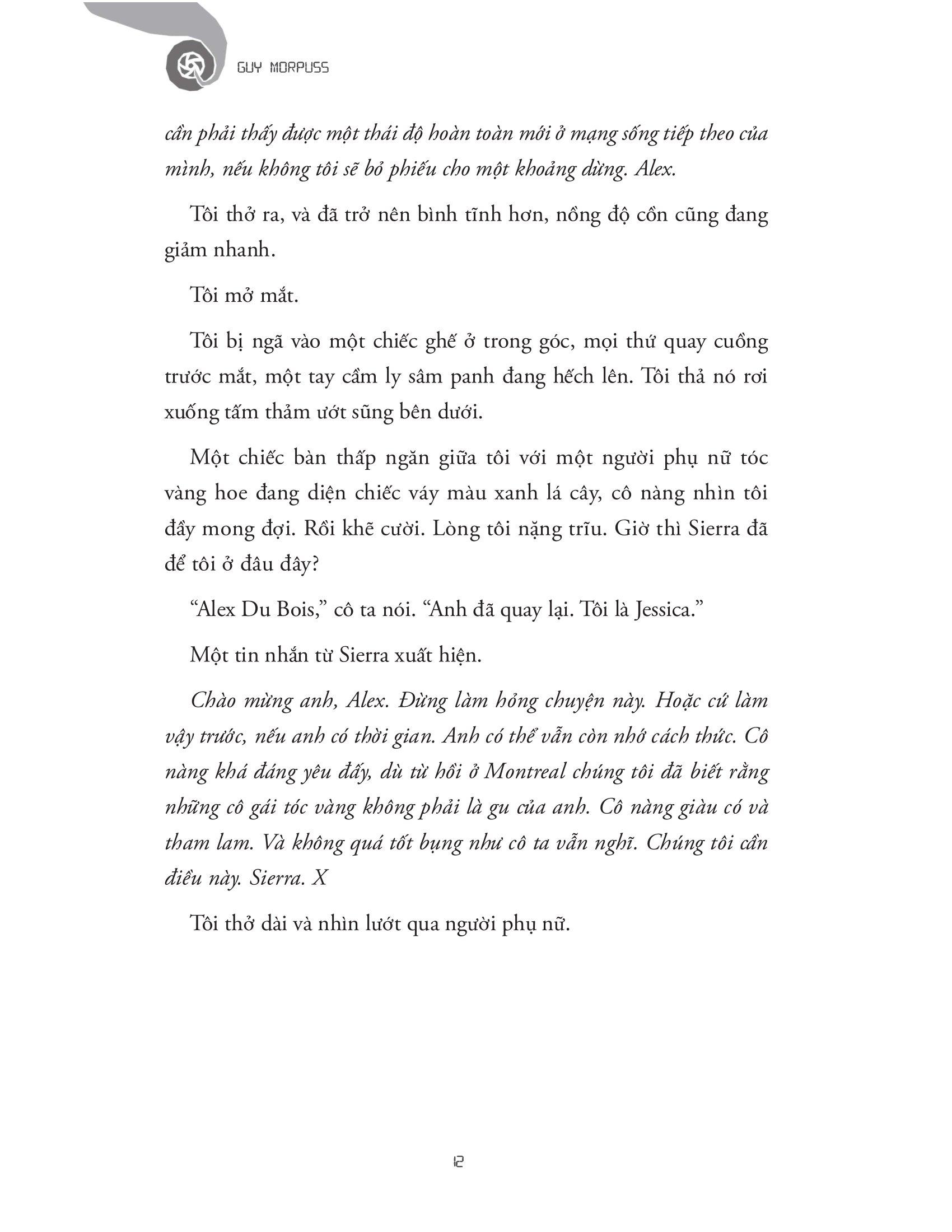 GUY MORPUSS

cần phải thấy được một thái độ hoàn toàn mới ở mạng sống tiếp theo của mình, nếu không tôi sẽ bỏ phiếu cho một khoảng dừng. Alex.

Tôi thở ra, và đã trở nên bình tĩnh hơn, nồng độ cồn cũng đang giảm nhanh.

Tôi mở mắt.

Tôi bị ngã vào một chiếc ghế ở trong góc, mọi thứ quay cuồng trước mắt, một tay cầm ly sâm panh đang hếch lên. Tôi thả nó rơi xuống tấm thảm ướt sũng bên dưới.

Một chiếc bàn thấp ngăn giữa tôi với một người phụ nữ tóc vàng hoe đang diện chiếc váy màu xanh lá cây, cô nàng nhìn tôi đầy mong đợi. Rồi khẽ cười. Lòng tôi nặng trĩu. Giờ thì Sierra đã để tôi ở đâu đây?

“Alex Du Bois,” cô ta nói. “Anh đã quay lại. Tôi là Jessica.”

Một tin nhắn từ Sierra xuất hiện.

Chào mừng anh, Alex. Đừng làm hỏng chuyện này. Hoặc cứ làm vậy trước, nếu anh có thời gian. Anh có thể vẫn còn nhớ cách thức. Cô nàng khá đáng yêu đấy, dù từ hồi ở Montreal chúng tôi đã biết rằng những cô gái tóc vàng không phải là gu của anh. Cô nàng giàu có và tham lam. Và không quá tốt bụng như cô ta vẫn nghĩ. Chúng tôi cần điều này. Sierra. X

Tôi thở dài và nhìn lướt qua người phụ nữ.

12